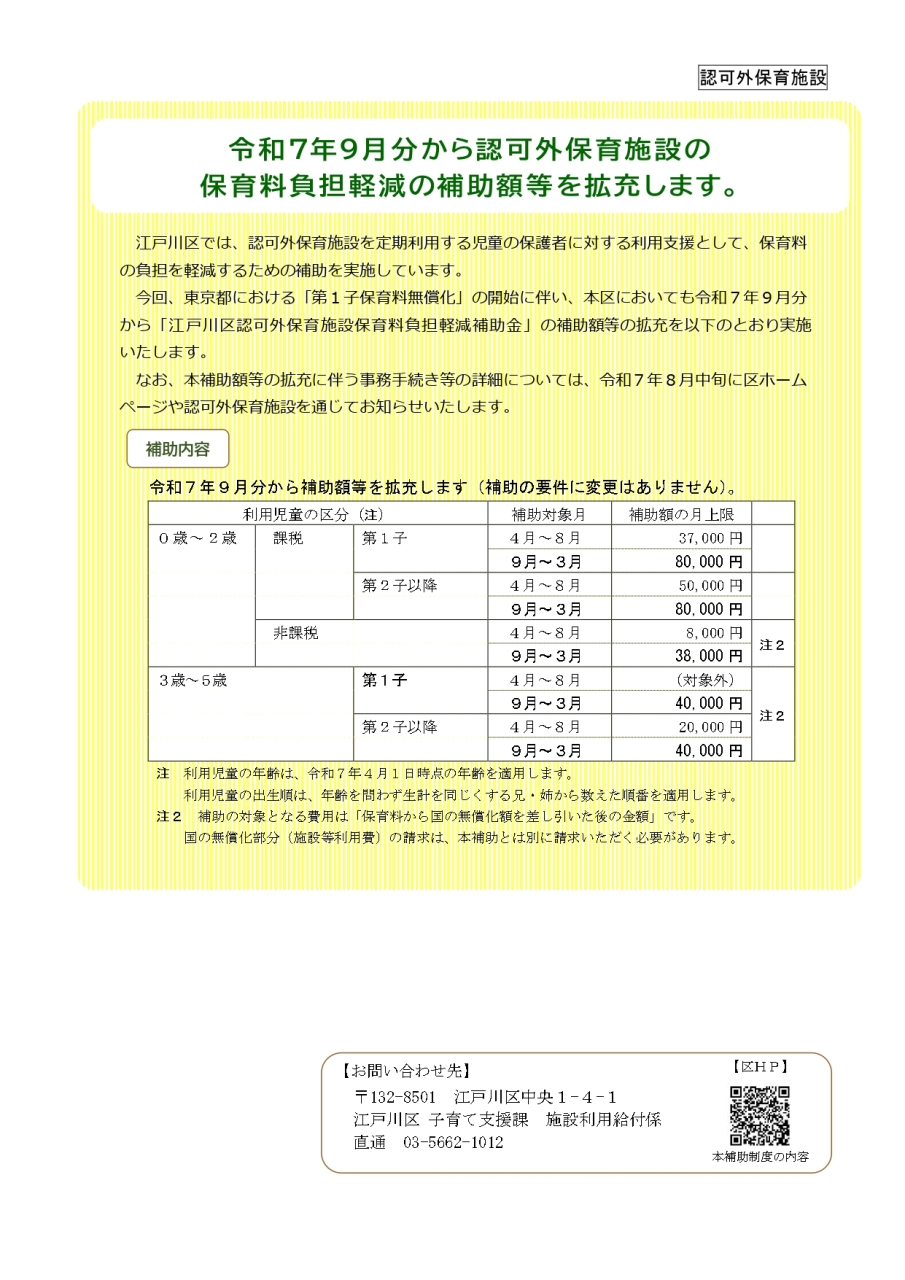 認可外保育施設

令和7年9月分から認可外保育施設の
保育料負担軽減の補助額等を拡充します。

江戸川区では、認可外保育施設を定期利用する児童の保護者に対する利用支援として、保育料の負担を軽減するための補助を実施しています。

今回、東京都における「第１子保育料無償化」の開始に伴い、本区においても令和７年９月分から「江戸川区認可外保育施設保育料負担軽減補助金」の補助額等の拡充を以下のとおり実施いたします。

なお、本補助額等の拡充に伴う事務手続き等の詳細については、令和７年８月中旬に区ホームページや認可外保育施設を通じてお知らせいたします。

補助内容

令和７年９月分から補助額等を拡充します（補助の要件に変更はありません）。

| 利用児童の区分（注） | | | 補助対象月 | 補助額の月上限 | |
|---|---|---|---|---|---|
| ０歳～２歳 | 課税 | 第１子 | ４月～８月 | 37,000 円 | |
| | | | ９月～３月 | 80,000 円 | |
| | | 第２子以降 | ４月～８月 | 50,000 円 | |
| | | | ９月～３月 | 80,000 円 | |
| | 非課税 | | ４月～８月 | 8,000 円 | 注２ |
| | | | ９月～３月 | 38,000 円 | |
| ３歳～５歳 | | 第１子 | ４月～８月 | （対象外） | 注２ |
| | | | ９月～３月 | 40,000 円 | |
| | | 第２子以降 | ４月～８月 | 20,000 円 | |
| | | | ９月～３月 | 40,000 円 | |

注　利用児童の年齢は、令和７年４月１日時点の年齢を適用します。
利用児童の出生順は、年齢を問わず生計を同じくする兄・姉から数えた順番を適用します。
注２　補助の対象となる費用は「保育料から国の無償化額を差し引いた後の金額」です。
国の無償化部分（施設等利用費）の請求は、本補助とは別に請求いただく必要があります。

【お問い合わせ先】
〒132-8501　江戸川区中央１－４－１
江戸川区 子育て支援課　施設利用給付係
直通　03-5662-1012

【区ＨＰ】
本補助制度の内容